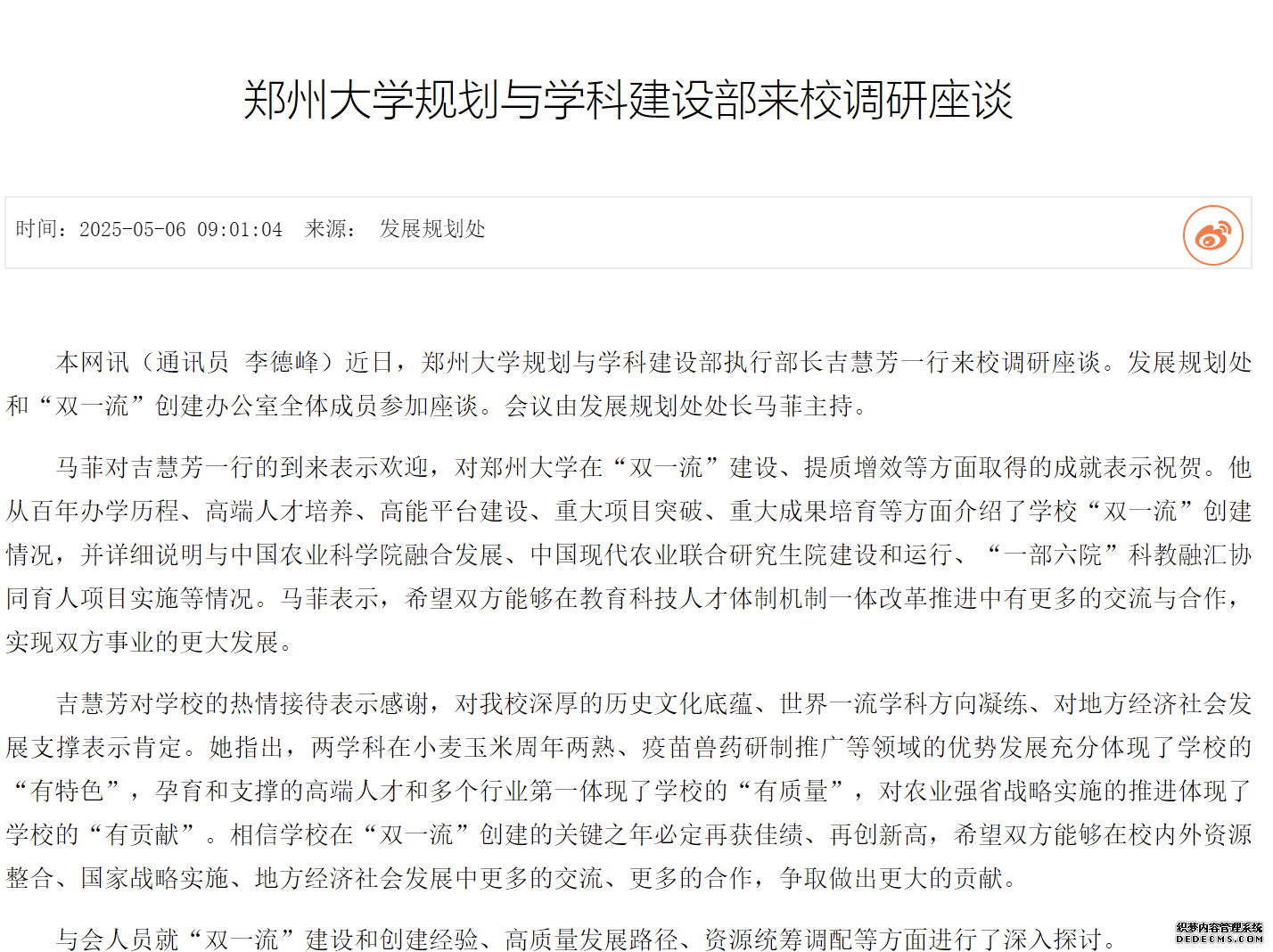 郑州大学规划与学科建设部来校调研座谈

时间：2025-05-06 09:01:04　来源：　发展规划处

本网讯（通讯员 李德峰）近日，郑州大学规划与学科建设部执行部长吉慧芳一行来校调研座谈。发展规划处和“双一流”创建办公室全体成员参加座谈。会议由发展规划处处长马菲主持。

马菲对吉慧芳一行的到来表示欢迎，对郑州大学在“双一流”建设、提质增效等方面取得的成就表示祝贺。他从百年办学历程、高端人才培养、高能平台建设、重大项目突破、重大成果培育等方面介绍了学校“双一流”创建情况，并详细说明与中国农业科学院融合发展、中国现代农业联合研究生院建设和运行、“一部六院”科教融汇协同育人项目实施等情况。马菲表示，希望双方能够在教育科技人才体制机制一体改革推进中有更多的交流与合作，实现双方事业的更大发展。

吉慧芳对学校的热情接待表示感谢，对我校深厚的历史文化底蕴、世界一流学科方向凝练、对地方经济社会发展支撑表示肯定。她指出，两学科在小麦玉米周年两熟、疫苗兽药研制推广等领域的优势发展充分体现了学校的“有特色”，孕育和支撑的高端人才和多个行业第一体现了学校的“有质量”，对农业强省战略实施的推进体现了学校的“有贡献”。相信学校在“双一流”创建的关键之年必定再获佳绩、再创新高，希望双方能够在校内外资源整合、国家战略实施、地方经济社会发展中更多的交流、更多的合作，争取做出更大的贡献。

与会人员就“双一流”建设和创建经验、高质量发展路径、资源统筹调配等方面进行了深入探讨。

织梦内容管理系统
DEDECMS.COM